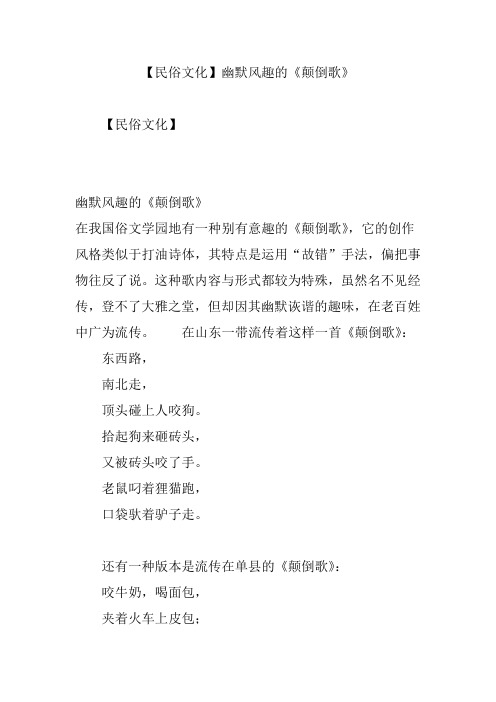 【民俗文化】幽默风趣的《颠倒歌》

【民俗文化】

幽默风趣的《颠倒歌》
在我国俗文学园地有一种别有意趣的《颠倒歌》，它的创作风格类似于打油诗体，其特点是运用“故错”手法，偏把事物往反了说。这种歌内容与形式都较为特殊，虽然名不见经传，登不了大雅之堂，但却因其幽默诙谐的趣味，在老百姓中广为流传。　　在山东一带流传着这样一首《颠倒歌》：

东西路，
南北走，
顶头碰上人咬狗。
拾起狗来砸砖头，
又被砖头咬了手。
老鼠叼着狸猫跑，
口袋驮着驴子走。

还有一种版本是流传在单县的《颠倒歌》：
咬牛奶，喝面包，
夹着火车上皮包；